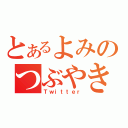 とあるよみの
つぶやき
Twitter